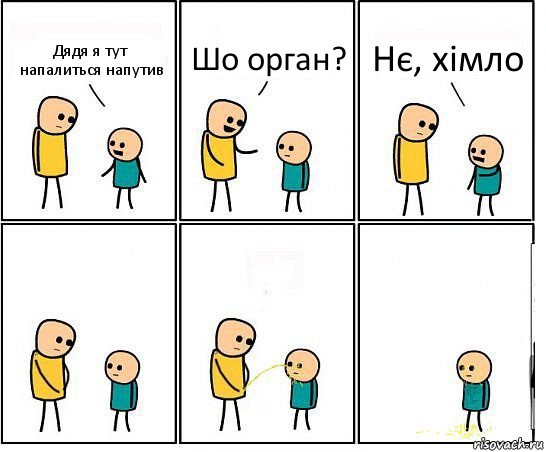 Дядя я тут напалиться напутив

Шо орган?

Нє, хімло

risovach.ru